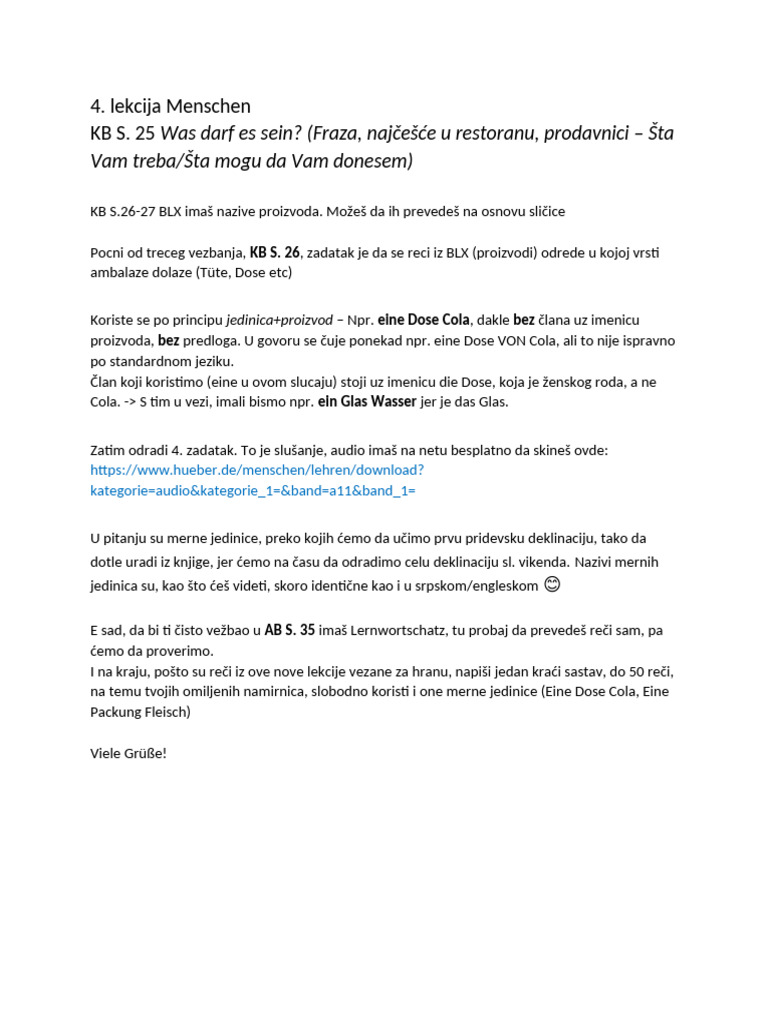 4. lekcija Menschen
KB S. 25 Was darf es sein? (Fraza, najčešće u restoranu, prodavnici – Šta Vam treba/Šta mogu da Vam donesem)

KB S.26-27 BLX imaš nazive proizvoda. Možeš da ih prevedeš na osnovu sličice

Pocni od treceg vezbanja, KB S. 26, zadatak je da se reci iz BLX (proizvodi) odrede u kojoj vrsti ambalaze dolaze (Tüte, Dose etc)

Koriste se po principu jedinica+proizvod – Npr. eine Dose Cola, dakle bez člana uz imenicu proizvoda, bez predloga. U govoru se čuje ponekad npr. eine Dose VON Cola, ali to nije ispravno po standardnom jeziku.
Član koji koristimo (eine u ovom slucaju) stoji uz imenicu die Dose, koja je ženskog roda, a ne Cola. -> S tim u vezi, imali bismo npr. ein Glas Wasser jer je das Glas.

Zatim odradi 4. zadatak. To je slušanje, audio imaš na netu besplatno da skineš ovde:
https://www.hueber.de/menschen/lehren/download?kategorie=audio&kategorie_1=&band=a11&band_1=

U pitanju su merne jedinice, preko kojih ćemo da učimo prvu pridevsku deklinaciju, tako da dotle uradi iz knjige, jer ćemo na času da odradimo celu deklinaciju sl. vikenda. Nazivi mernih jedinica su, kao što ćeš videti, skoro identične kao i u srpskom/engleskom 😊

E sad, da bi ti čisto vežbao u AB S. 35 imaš Lernwortschatz, tu probaj da prevedeš reči sam, pa ćemo da proverimo.
I na kraju, pošto su reči iz ove nove lekcije vezane za hranu, napiši jedan kraći sastav, do 50 reči, na temu tvojih omiljenih namirnica, slobodno koristi i one merne jedinice (Eine Dose Cola, Eine Packung Fleisch)

Viele Grüße!